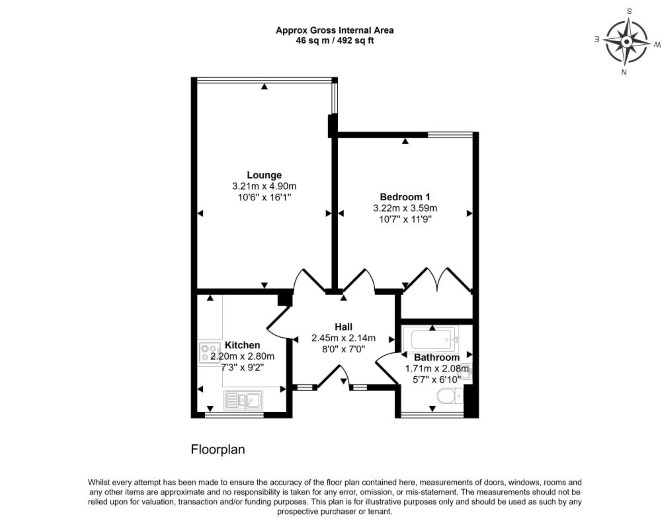 Approx Gross Internal Area
46 sq m / 492 sq ft

S
E
W
N

Lounge
3.21m x 4.90m
10'6" x 16'1"

Bedroom 1
3.22m x 3.59m
10'7" x 11'9"

Hall
2.45m x 2.14m
8'0" x 7'0"

Kitchen
2.20m x 2.80m
7'3" x 9'2"

Bathroom
1.71m x 2.08m
5'7" x 6'10"

Floorplan

Whilst every attempt has been made to ensure the accuracy of the floor plan contained here, measurements of doors, windows, rooms and any other items are approximate and no responsibility is taken for any error, omission, or mis-statement. The measurements should not be relied upon for valuation, transaction and/or funding purposes. This plan is for illustrative purposes only and should be used as such by any prospective purchaser or tenant.